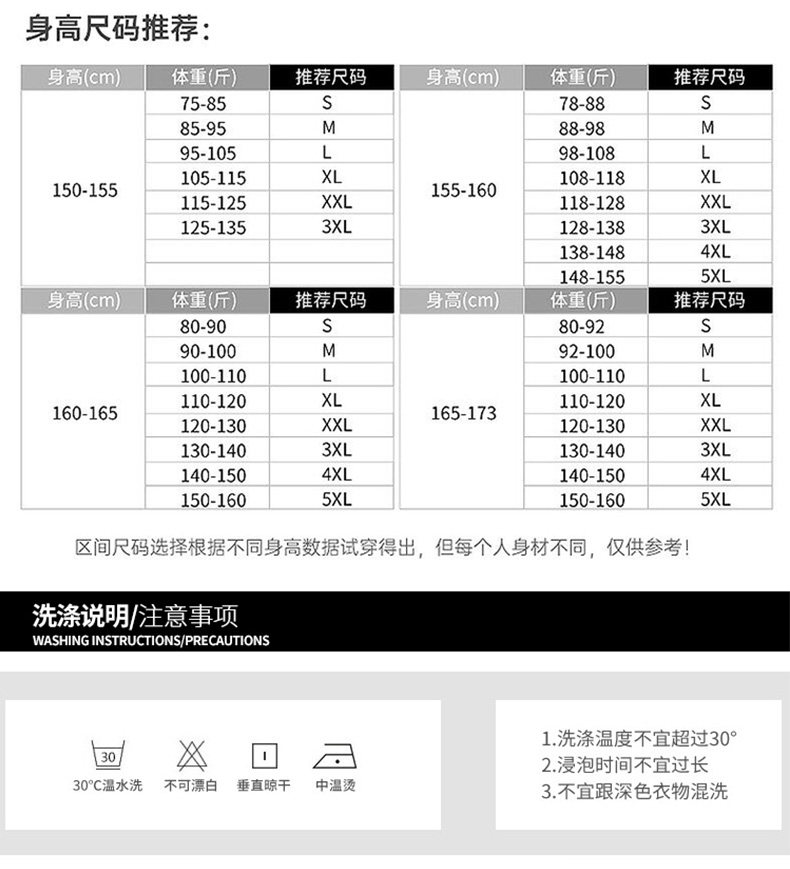 身高尺码推荐:

| 身高(cm) | 体重(斤) | 推荐尺码 |
|---|---|---|
| 150-155 | 75-85 | S |
| | 85-95 | M |
| | 95-105 | L |
| | 105-115 | XL |
| | 115-125 | XXL |
| | 125-135 | 3XL |
| | | |
| | | |

| 身高(cm) | 体重(斤) | 推荐尺码 |
|---|---|---|
| 155-160 | 78-88 | S |
| | 88-98 | M |
| | 98-108 | L |
| | 108-118 | XL |
| | 118-128 | XXL |
| | 128-138 | 3XL |
| | 138-148 | 4XL |
| | 148-155 | 5XL |

| 身高(cm) | 体重(斤) | 推荐尺码 |
|---|---|---|
| 160-165 | 80-90 | S |
| | 90-100 | M |
| | 100-110 | L |
| | 110-120 | XL |
| | 120-130 | XXL |
| | 130-140 | 3XL |
| | 140-150 | 4XL |
| | 150-160 | 5XL |

| 身高(cm) | 体重(斤) | 推荐尺码 |
|---|---|---|
| 165-173 | 80-92 | S |
| | 92-100 | M |
| | 100-110 | L |
| | 110-120 | XL |
| | 120-130 | XXL |
| | 130-140 | 3XL |
| | 140-150 | 4XL |
| | 150-160 | 5XL |

区间尺码选择根据不同身高数据试穿得出，但每个人身材不同，仅供参考!

洗涤说明/注意事项
WASHING INSTRUCTIONS/PRECAUTIONS

30
30°C温水洗 不可漂白 垂直晾干 中温烫

1.洗涤温度不宜超过30°
2.浸泡时间不宜过长
3.不宜跟深色衣物混洗